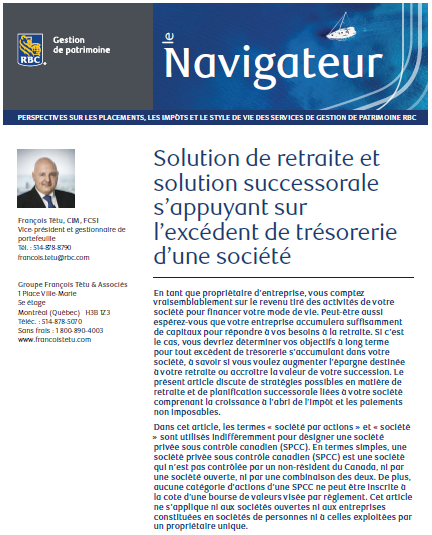 RBC

Gestion de patrimoine

le Navigateur

PERSPECTIVES SUR LES PLACEMENTS, LES IMPÔTS ET LE STYLE DE VIE DES SERVICES DE GESTION DE PATRIMOINE RBC

François Têtu, CIM, FCSI
Vice-président et gestionnaire de portefeuille
Tél. : 514-878-8790
francois.tetu@rbc.com

Groupe François Têtu & Associés
1 Place Ville-Marie
5e étage
Montréal (Québec) H3B 1Z3
Téléc. : 514-878-5070
Sans frais : 1 800-890-4003
www.francoistetu.com

Solution de retraite et solution successorale s'appuyant sur l'excédent de trésorerie d'une société

En tant que propriétaire d'entreprise, vous comptez vraisemblablement sur le revenu tiré des activités de votre société pour financer votre mode de vie. Peut-être aussi espérez-vous que votre entreprise accumulera suffisamment de capitaux pour répondre à vos besoins à la retraite. Si c'est le cas, vous devriez déterminer vos objectifs à long terme pour tout excédent de trésorerie s'accumulant dans votre société, à savoir si vous voulez augmenter l'épargne destinée à votre retraite ou accroître la valeur de votre succession. Le présent article discute de stratégies possibles en matière de retraite et de planification successorale liées à votre société comprenant la croissance à l'abri de l'impôt et les paiements non imposables.

Dans cet article, les termes « société par actions » et « société » sont utilisés indifféremment pour désigner une société privée sous contrôle canadien (SPCC). En termes simples, une société privée sous contrôle canadien (SPCC) est une société qui n'est pas contrôlée par un non-résident du Canada, ni par une société ouverte, ni par une combinaison des deux. De plus, aucune catégorie d'actions d'une SPCC ne peut être inscrite à la cote d'une bourse de valeurs visée par règlement. Cet article ne s'applique ni aux sociétés ouvertes ni aux entreprises constituées en sociétés de personnes ni à celles exploitées par un propriétaire unique.